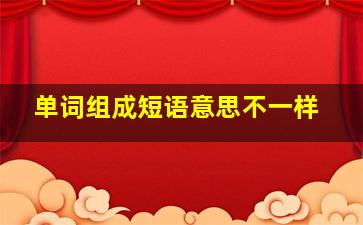 单词组成短语意思不一样